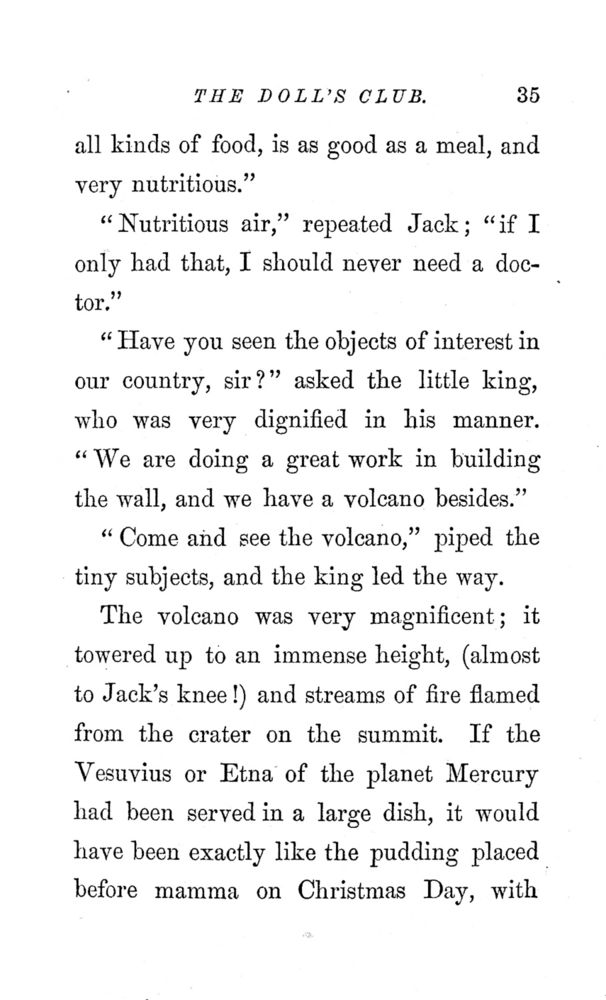 THE DOLL'S CLUB. 35

all kinds of food, is as good as a meal, and very nutritious."

"Nutritious air," repeated Jack; "if I only had that, I should never need a doctor."

"Have you seen the objects of interest in our country, sir?" asked the little king, who was very dignified in his manner. "We are doing a great work in building the wall, and we have a volcano besides."

"Come and see the volcano," piped the tiny subjects, and the king led the way.

The volcano was very magnificent; it towered up to an immense height, (almost to Jack's knee!) and streams of fire flamed from the crater on the summit. If the Vesuvius or Etna of the planet Mercury had been served in a large dish, it would have been exactly like the pudding placed before mamma on Christmas Day, with